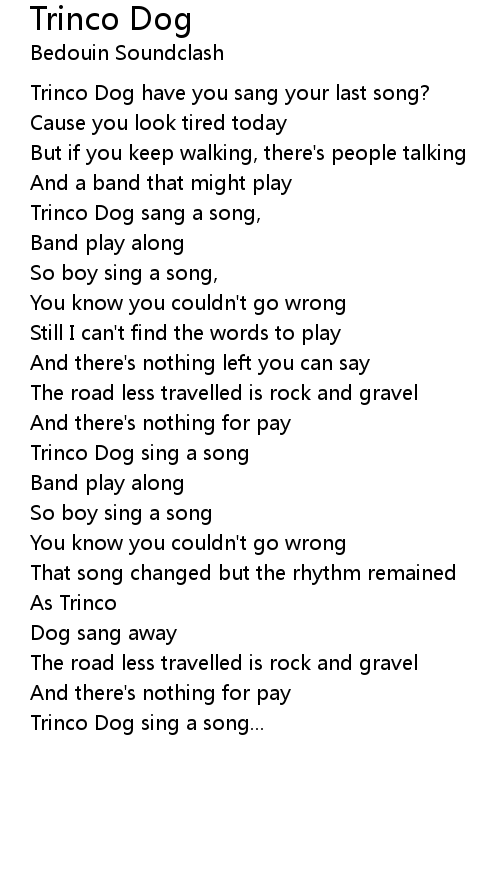 Trinco Dog
Bedouin Soundclash

Trinco Dog have you sang your last song?
Cause you look tired today
But if you keep walking, there's people talking
And a band that might play
Trinco Dog sang a song,
Band play along
So boy sing a song,
You know you couldn't go wrong
Still I can't find the words to play
And there's nothing left you can say
The road less travelled is rock and gravel
And there's nothing for pay
Trinco Dog sing a song
Band play along
So boy sing a song
You know you couldn't go wrong
That song changed but the rhythm remained
As Trinco
Dog sang away
The road less travelled is rock and gravel
And there's nothing for pay
Trinco Dog sing a song...